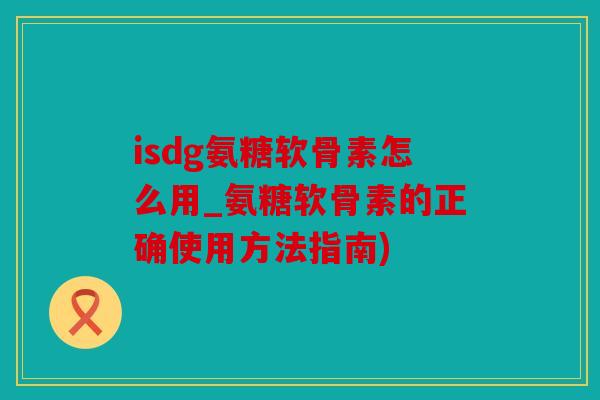 isdg氨糖软骨素怎么用_氨糖软骨素的正确使用方法指南)